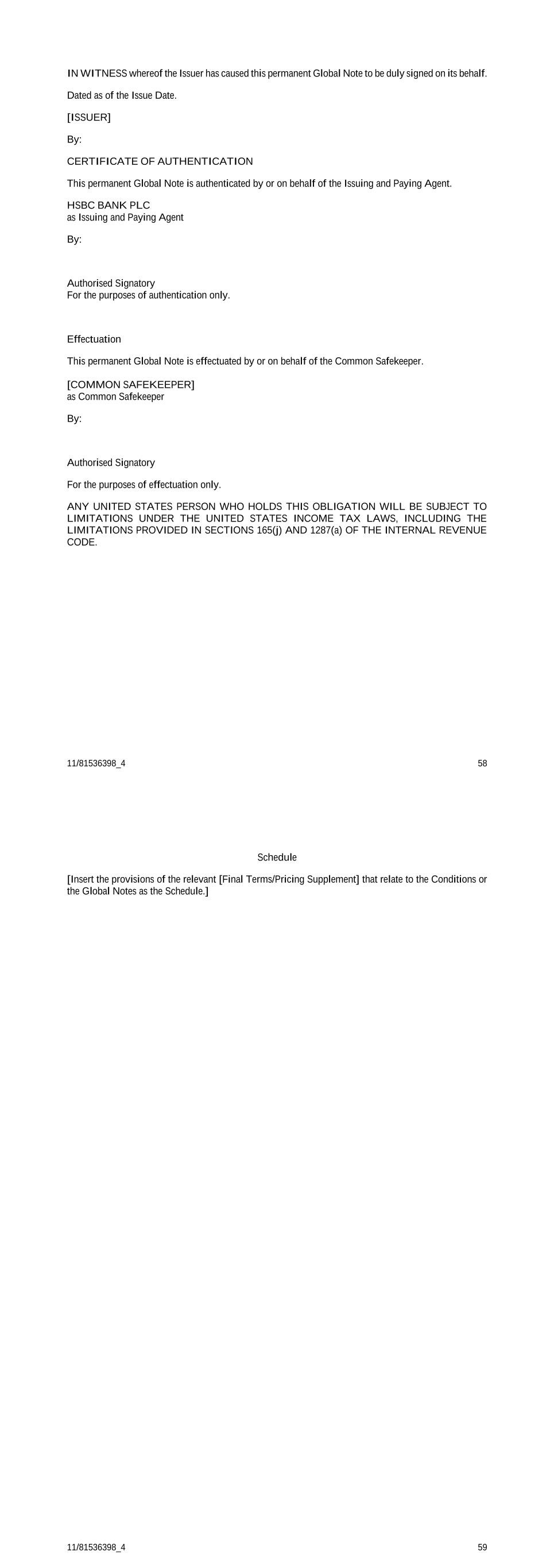 IN WITNESS whereof the Issuer has caused this permanent Global Note to be duly signed on its behalf.

Dated as of the Issue Date.

[ISSUER]

By:

CERTIFICATE OF AUTHENTICATION

This permanent Global Note is authenticated by or on behalf of the Issuing and Paying Agent.

HSBC BANK PLC
as Issuing and Paying Agent

By:

Authorised Signatory
For the purposes of authentication only.

Effectuation

This permanent Global Note is effectuated by or on behalf of the Common Safekeeper.

[COMMON SAFEKEEPER]
as Common Safekeeper

By:

Authorised Signatory

For the purposes of effectuation only.

ANY UNITED STATES PERSON WHO HOLDS THIS OBLIGATION WILL BE SUBJECT TO LIMITATIONS UNDER THE UNITED STATES INCOME TAX LAWS, INCLUDING THE LIMITATIONS PROVIDED IN SECTIONS 165(j) AND 1287(a) OF THE INTERNAL REVENUE CODE.

11/81536398_4 58

Schedule

[Insert the provisions of the relevant [Final Terms/Pricing Supplement] that relate to the Conditions or the Global Notes as the Schedule.]

11/81536398_4 59